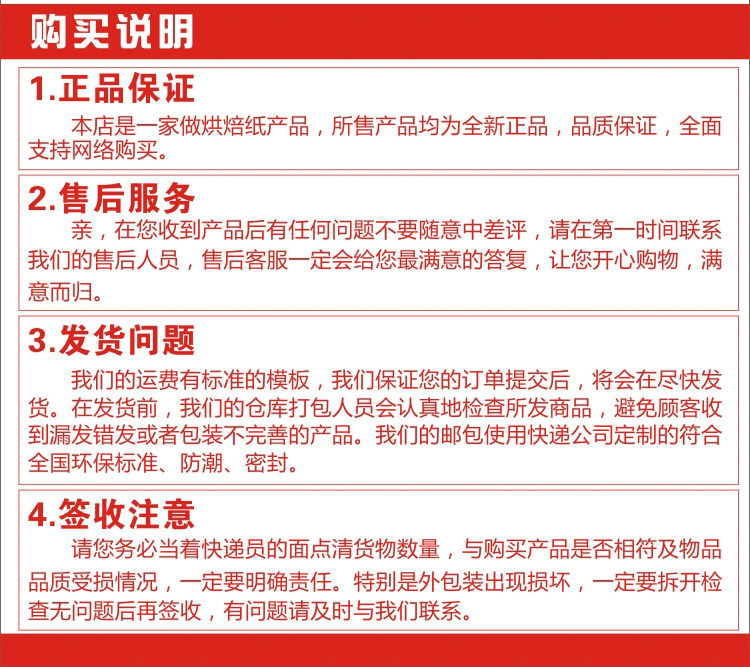 购买说明

1.正品保证

本店是一家做烘焙纸产品，所售产品均为全新正品，品质保证，全面支持网络购买。

2.售后服务

亲，在您收到产品后有任何问题不要随意中差评，请在第一时间联系我们的售后人员，售后客服一定会给您最满意的答复，让您开心购物，满意而归。

3.发货问题

我们的运费有标准的模板，我们保证您的订单提交后，将会在尽快发货。在发货前，我们的仓库打包人员会认真地检查所发商品，避免顾客收到漏发错发或者包装不完善的产品。我们的邮包使用快递公司定制的符合全国环保标准、防潮、密封。

4.签收注意

请您务必当着快递员的面点清货物数量，与购买产品是否相符及物品品质受损情况，一定要明确责任。特别是外包装出现损坏，一定要拆开检查无问题后再签收，有问题请及时与我们联系。